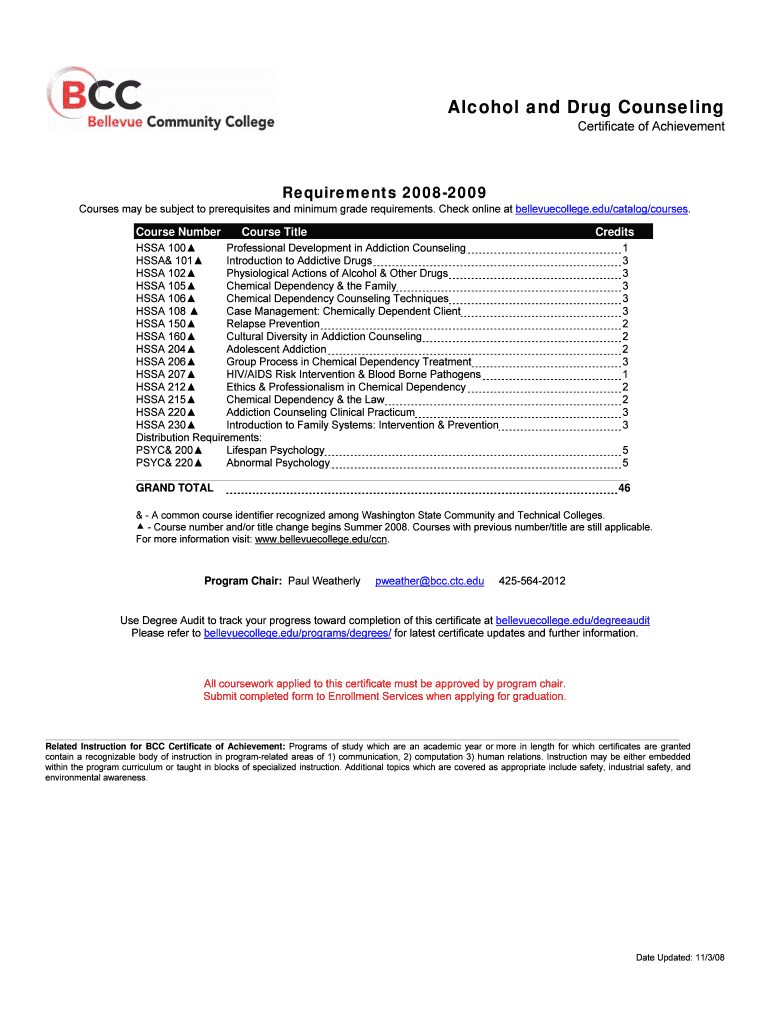 BCC
Bellevue Community College

Alcohol and Drug Counseling
Certificate of Achievement

Requirements 2008-2009
Courses may be subject to prerequisites and minimum grade requirements. Check online at bellevuecollege.edu/catalog/courses.

| Course Number | Course Title | Credits |
|---|---|---|
| HSSA 100▲ | Professional Development in Addiction Counseling | 1 |
| HSSA& 101▲ | Introduction to Addictive Drugs | 3 |
| HSSA 102▲ | Physiological Actions of Alcohol & Other Drugs | 3 |
| HSSA 105▲ | Chemical Dependency & the Family | 3 |
| HSSA 106▲ | Chemical Dependency Counseling Techniques | 3 |
| HSSA 108 ▲ | Case Management: Chemically Dependent Client | 3 |
| HSSA 150▲ | Relapse Prevention | 2 |
| HSSA 160▲ | Cultural Diversity in Addiction Counseling | 2 |
| HSSA 204▲ | Adolescent Addiction | 2 |
| HSSA 206▲ | Group Process in Chemical Dependency Treatment | 3 |
| HSSA 207▲ | HIV/AIDS Risk Intervention & Blood Borne Pathogens | 1 |
| HSSA 212▲ | Ethics & Professionalism in Chemical Dependency | 2 |
| HSSA 215▲ | Chemical Dependency & the Law | 2 |
| HSSA 220▲ | Addiction Counseling Clinical Practicum | 3 |
| HSSA 230▲ | Introduction to Family Systems: Intervention & Prevention | 3 |
| Distribution Requirements: | | |
| PSYC& 200▲ | Lifespan Psychology | 5 |
| PSYC& 220▲ | Abnormal Psychology | 5 |
| GRAND TOTAL | | 46 |

& - A common course identifier recognized among Washington State Community and Technical Colleges.
▲ - Course number and/or title change begins Summer 2008. Courses with previous number/title are still applicable.
For more information visit: www.bellevuecollege.edu/ccn.

Program Chair: Paul Weatherly pweather@bcc.ctc.edu 425-564-2012

Use Degree Audit to track your progress toward completion of this certificate at bellevuecollege.edu/degreeaudit
Please refer to bellevuecollege.edu/programs/degrees/ for latest certificate updates and further information.

All coursework applied to this certificate must be approved by program chair.
Submit completed form to Enrollment Services when applying for graduation.

Related Instruction for BCC Certificate of Achievement: Programs of study which are an academic year or more in length for which certificates are granted contain a recognizable body of instruction in program-related areas of 1) communication, 2) computation 3) human relations. Instruction may be either embedded within the program curriculum or taught in blocks of specialized instruction. Additional topics which are covered as appropriate include safety, industrial safety, and environmental awareness.

Date Updated: 11/3/08